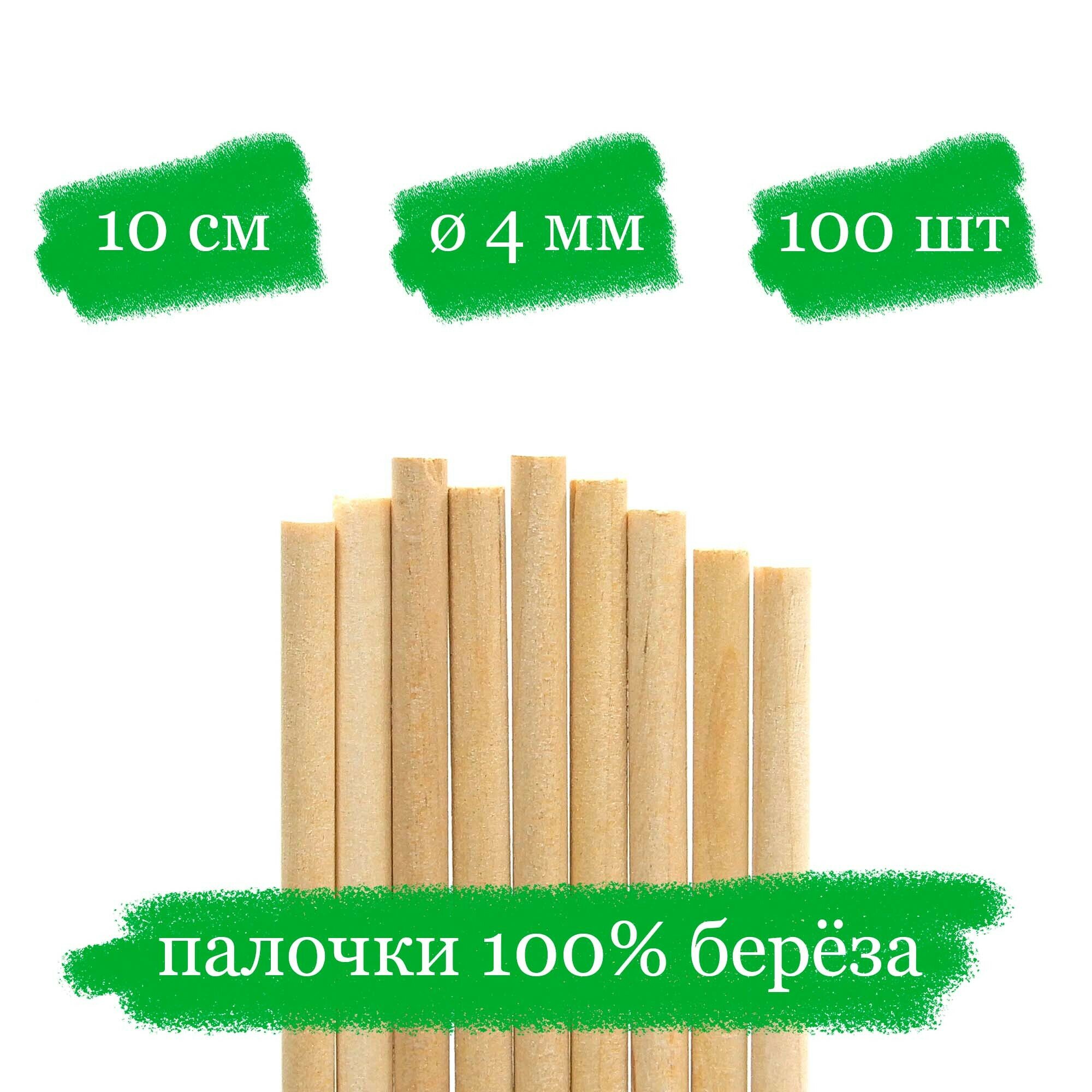 10 см

ø 4 мм

100 шт

палочки 100% берёза